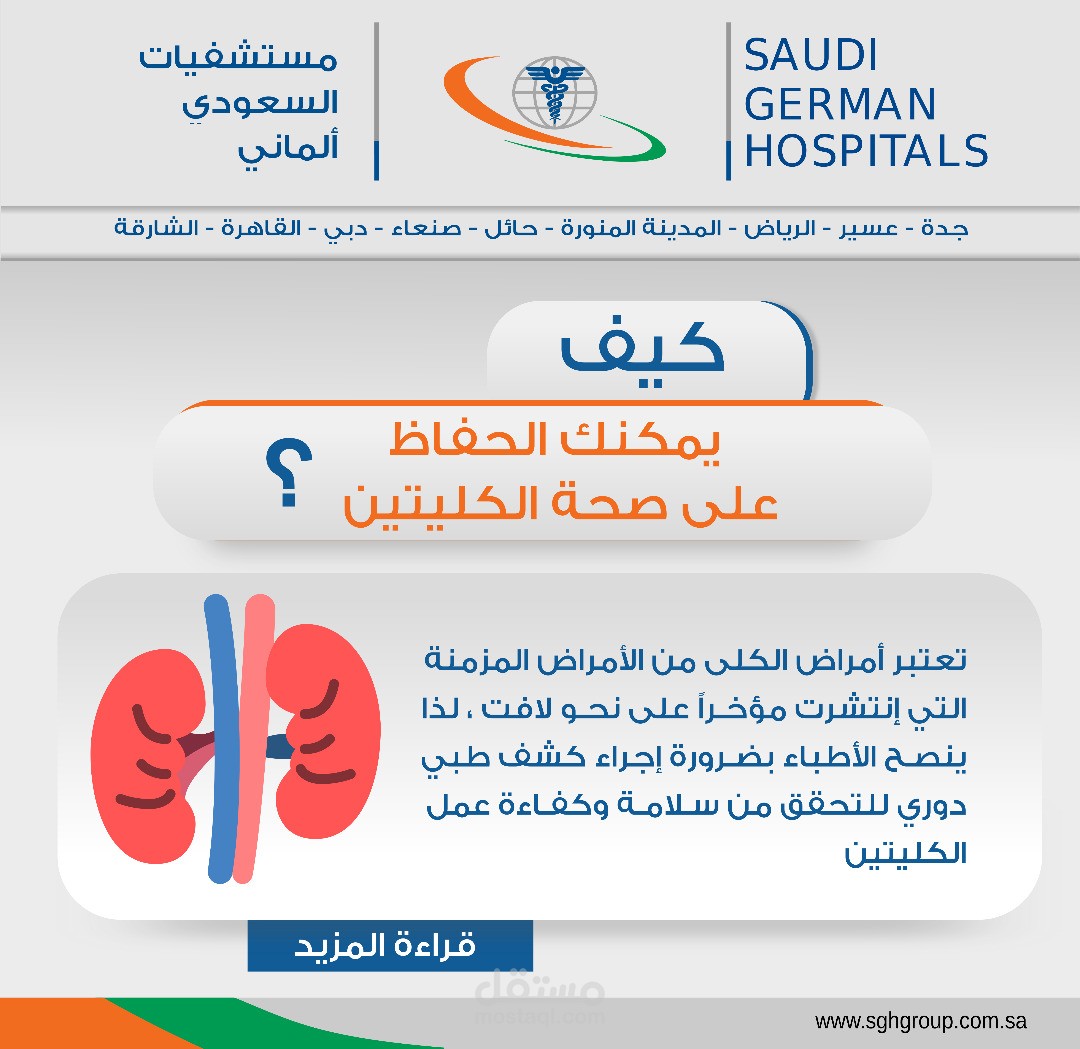 مستشفيات
السعودي
ألماني

SAUDI
GERMAN
HOSPITALS

جدة - عسير - الرياض - المدينة المنورة - حائل - صنعاء - دبي - القاهرة - الشارقة

كيف

يمكنك الحفاظ
على صحة الكليتين
؟

تعتبر أمراض الكلى من الأمراض المزمنة التي إنتشرت مؤخراً على نحو لافت ، لذا ينصح الأطباء بضرورة إجراء كشف طبي دوري للتحقق من سلامة وكفاءة عمل الكليتين

قراءة المزيد

مستقل
mostaql.com

www.sghgroup.com.sa